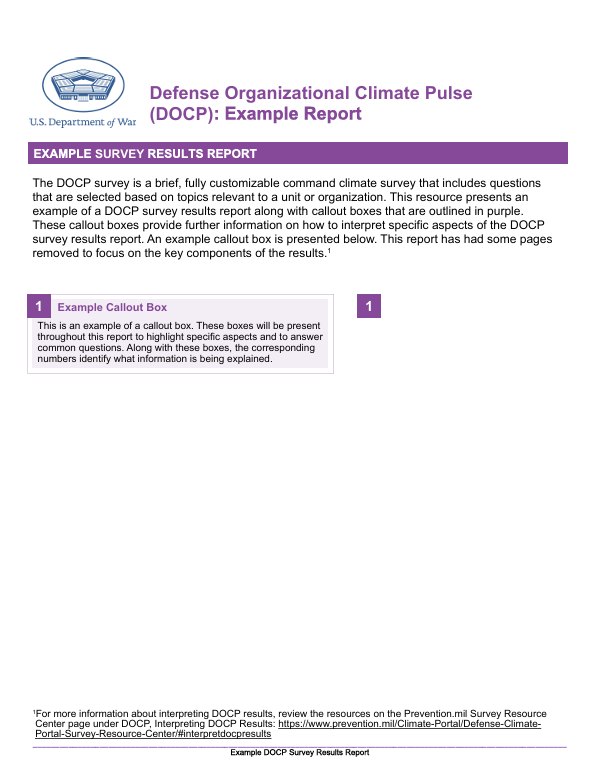 U.S. Department of War

Defense Organizational Climate Pulse (DOCP): Example Report

EXAMPLE SURVEY RESULTS REPORT

The DOCP survey is a brief, fully customizable command climate survey that includes questions that are selected based on topics relevant to a unit or organization. This resource presents an example of a DOCP survey results report along with callout boxes that are outlined in purple. These callout boxes provide further information on how to interpret specific aspects of the DOCP survey results report. An example callout box is presented below. This report has had some pages removed to focus on the key components of the results.$^1$

1 Example Callout Box

This is an example of a callout box. These boxes will be present throughout this report to highlight specific aspects and to answer common questions. Along with these boxes, the corresponding numbers identify what information is being explained.

1

$^1$For more information about interpreting DOCP results, review the resources on the Prevention.mil Survey Resource Center page under DOCP, Interpreting DOCP Results: https://www.prevention.mil/Climate-Portal/Defense-Climate-Portal-Survey-Resource-Center/#interpretdocpresults

Example DOCP Survey Results Report